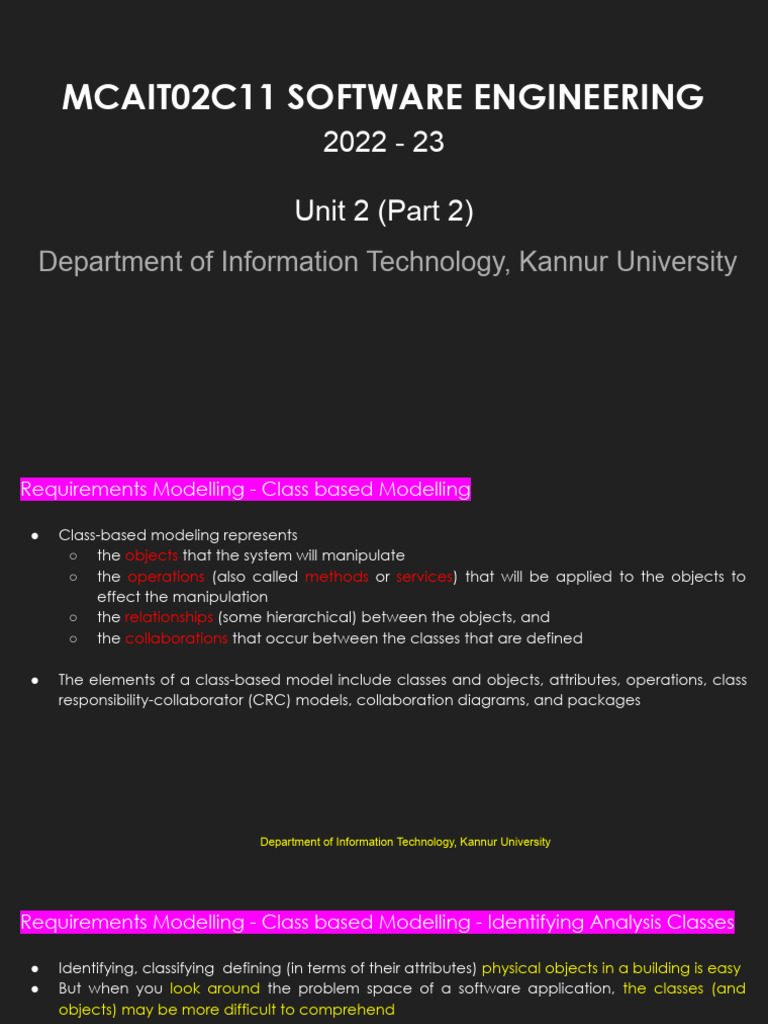 MCAIT02C11 SOFTWARE ENGINEERING

2022 - 23

Unit 2 (Part 2)

Department of Information Technology, Kannur University

Requirements Modelling - Class based Modelling

• Class-based modeling represents
  ○ the objects that the system will manipulate
  ○ the operations (also called methods or services) that will be applied to the objects to effect the manipulation
  ○ the relationships (some hierarchical) between the objects, and
  ○ the collaborations that occur between the classes that are defined

• The elements of a class-based model include classes and objects, attributes, operations, class responsibility-collaborator (CRC) models, collaboration diagrams, and packages

Department of Information Technology, Kannur University

Requirements Modelling - Class based Modelling - Identifying Analysis Classes

• Identifying, classifying defining (in terms of their attributes) physical objects in a building is easy
• But when you look around the problem space of a software application, the classes (and objects) may be more difficult to comprehend